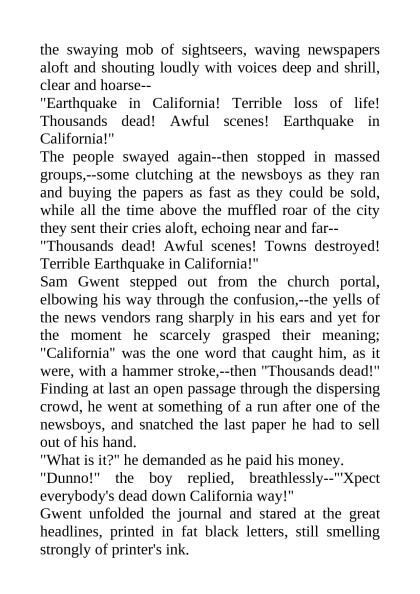 the swaying mob of sightseers, waving newspapers aloft and shouting loudly with voices deep and shrill, clear and hoarse--

"Earthquake in California! Terrible loss of life! Thousands dead! Awful scenes! Earthquake in California!"

The people swayed again--then stopped in massed groups,--some clutching at the newsboys as they ran and buying the papers as fast as they could be sold, while all the time above the muffled roar of the city they sent their cries aloft, echoing near and far--

"Thousands dead! Awful scenes! Towns destroyed! Terrible Earthquake in California!"

Sam Gwent stepped out from the church portal, elbowing his way through the confusion,--the yells of the news vendors rang sharply in his ears and yet for the moment he scarcely grasped their meaning; "California" was the one word that caught him, as it were, with a hammer stroke,--then "Thousands dead!" Finding at last an open passage through the dispersing crowd, he went at something of a run after one of the newsboys, and snatched the last paper he had to sell out of his hand.

"What is it?" he demanded as he paid his money.

"Dunno!" the boy replied, breathlessly--"'Xpect everybody's dead down California way!"

Gwent unfolded the journal and stared at the great headlines, printed in fat black letters, still smelling strongly of printer's ink.